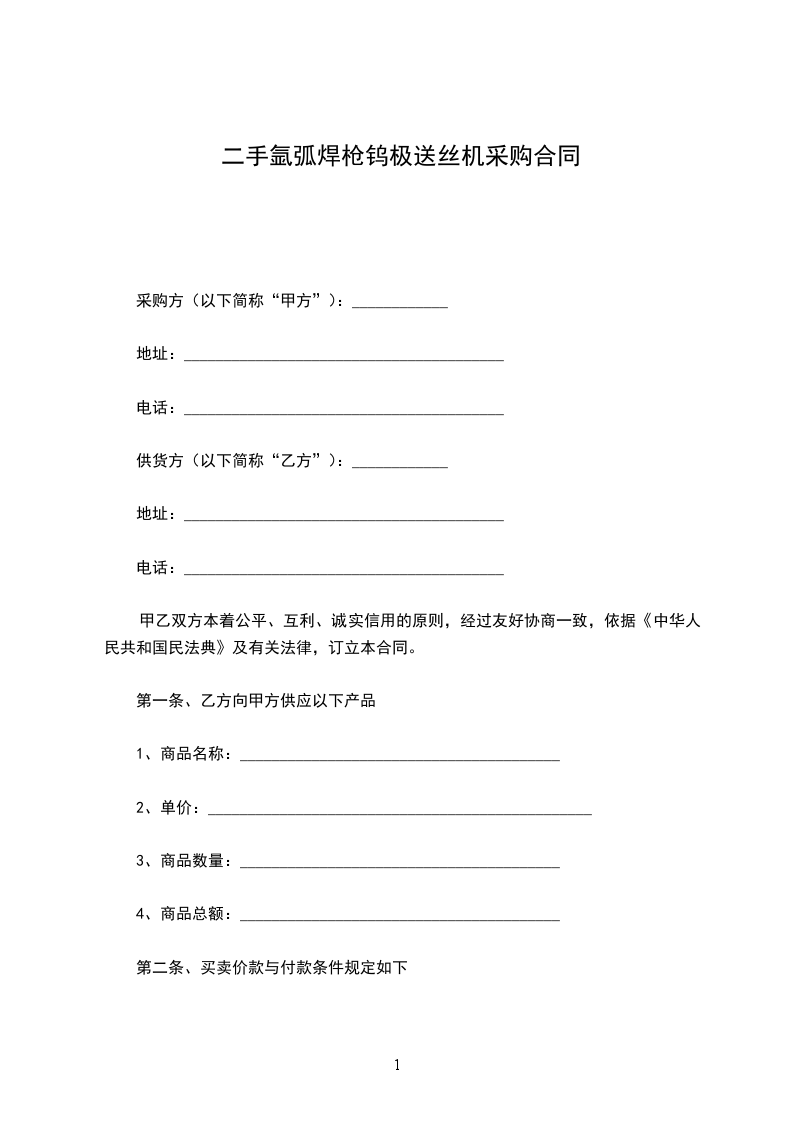 二手氩弧焊枪钨极送丝机采购合同

采购方（以下简称“甲方”）：____________

地址：________________________________________

电话：________________________________________

供货方（以下简称“乙方”）：____________

地址：________________________________________

电话：________________________________________

甲乙双方本着公平、互利、诚实信用的原则，经过友好协商一致，依据《中华人民共和国民法典》及有关法律，订立本合同。

第一条、乙方向甲方供应以下产品

1、商品名称：________________________________________

2、单价：________________________________________________

3、商品数量：________________________________________

4、商品总额：________________________________________

第二条、买卖价款与付款条件规定如下

1